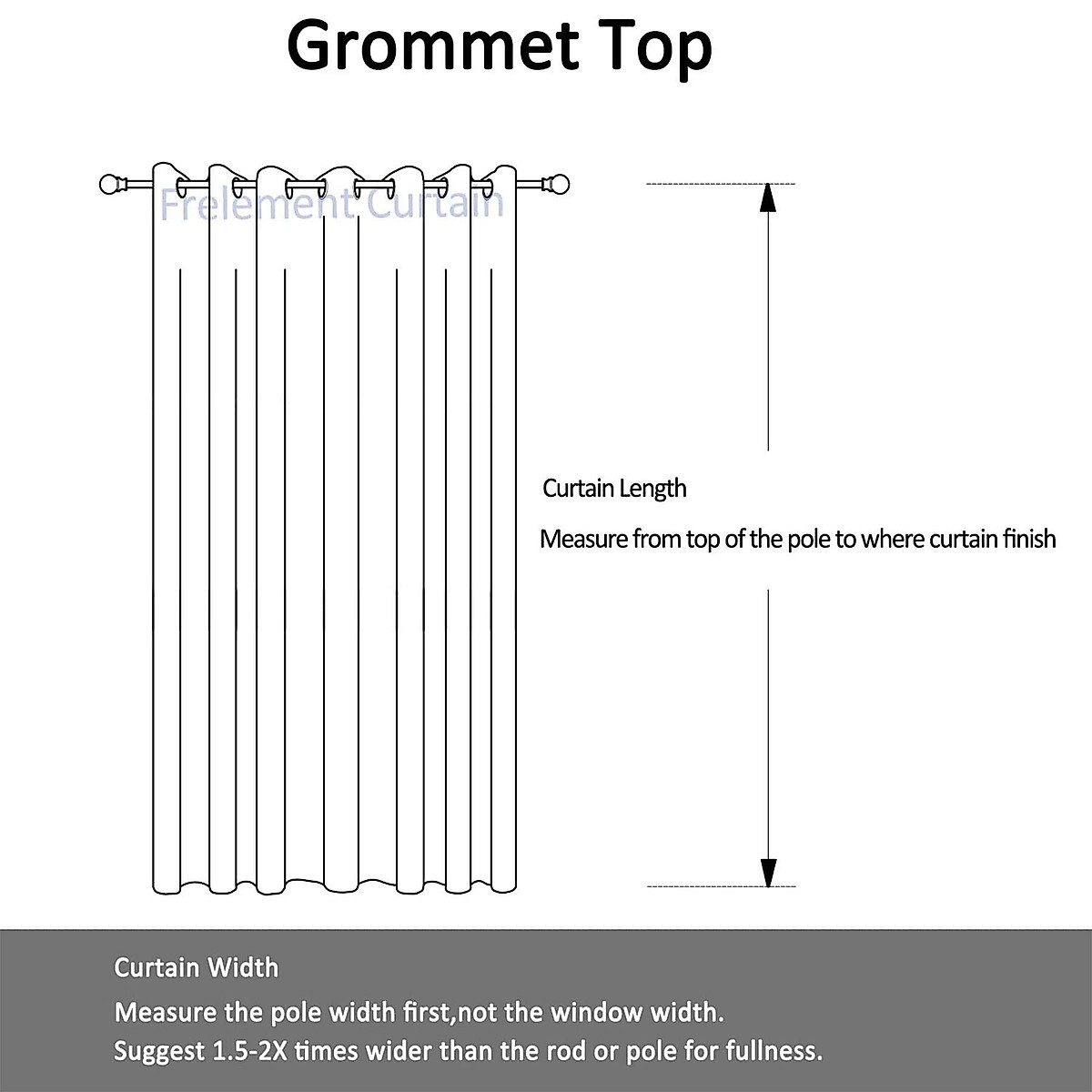 Grommet Top

Frelement Curtain

Curtain Length

Measure from top of the pole to where curtain finish

Curtain Width

Measure the pole width first,not the window width.

Suggest 1.5-2X times wider than the rod or pole for fullness.